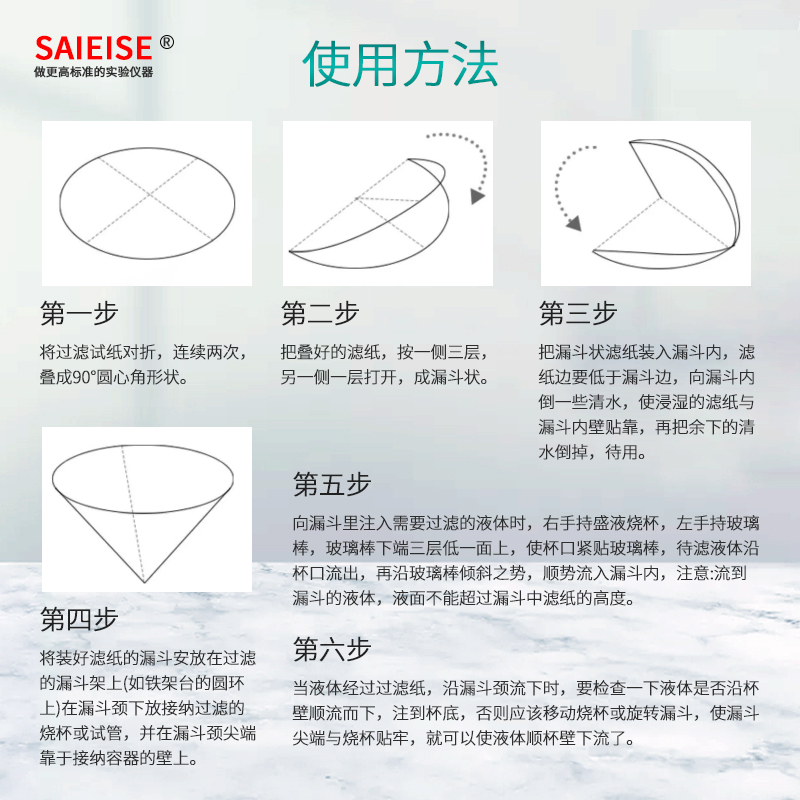 SAIEISE ®
做更高标准的实验仪器

使用方法

第一步

将过滤试纸对折，连续两次，叠成90°圆心角形状。

第二步

把叠好的滤纸，按一侧三层，另一侧一层打开，成漏斗状。

第三步

把漏斗状滤纸装入漏斗内，滤纸边要低于漏斗边，向漏斗内倒一些清水，使浸湿的滤纸与漏斗内壁贴靠，再把余下的清水倒掉，待用。

第四步

将装好滤纸的漏斗安放在过滤的漏斗架上(如铁架台的圆环上)在漏斗颈下放接纳过滤的烧杯或试管，并在漏斗颈尖端靠于接纳容器的壁上。

第五步

向漏斗里注入需要过滤的液体时，右手持盛液烧杯，左手持玻璃棒，玻璃棒下端三层低一面上，使杯口紧贴玻璃棒，待滤液体沿杯口流出，再沿玻璃棒倾斜之势，顺势流入漏斗内，注意:流到漏斗的液体，液面不能超过漏斗中滤纸的高度。

第六步

当液体经过过滤纸，沿漏斗颈流下时，要检查一下液体是否沿杯壁顺流而下，注到杯底，否则应该移动烧杯或旋转漏斗，使漏斗尖端与烧杯贴牢，就可以使液体顺杯壁下流了。